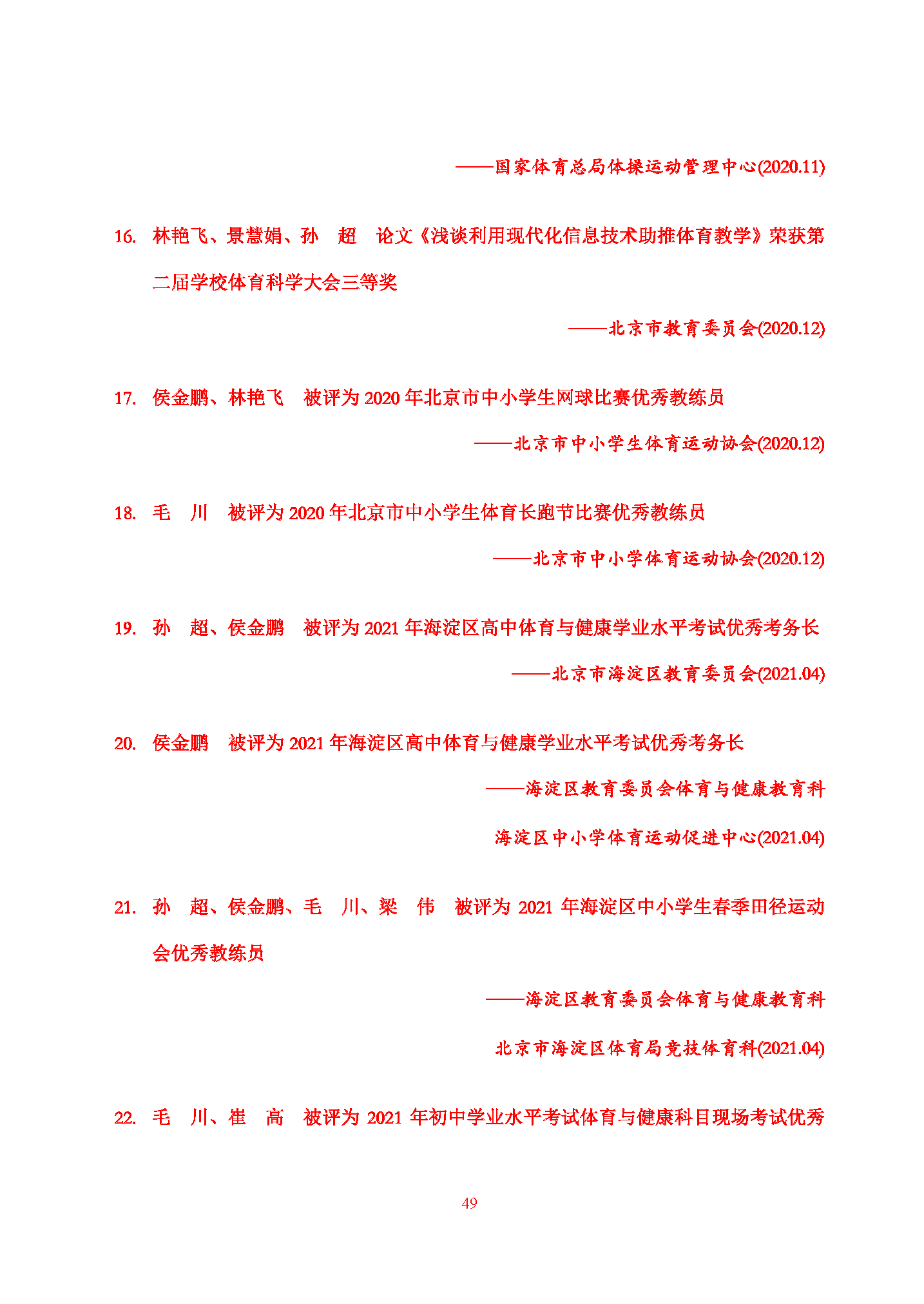 ——国家体育总局体操运动管理中心(2020.11)

16. 林艳飞、景慧娟、孙　超　论文《浅谈利用现代化信息技术助推体育教学》荣获第二届学校体育科学大会三等奖

——北京市教育委员会(2020.12)

17. 侯金鹏、林艳飞　被评为 2020 年北京市中小学生网球比赛优秀教练员

——北京市中小学生体育运动协会(2020.12)

18. 毛　川　被评为 2020 年北京市中小学生体育长跑节比赛优秀教练员

——北京市中小学体育运动协会(2020.12)

19. 孙　超、侯金鹏　被评为 2021 年海淀区高中体育与健康学业水平考试优秀考务长

——北京市海淀区教育委员会(2021.04)

20. 侯金鹏　被评为 2021 年海淀区高中体育与健康学业水平考试优秀考务长

——海淀区教育委员会体育与健康教育科

海淀区中小学体育运动促进中心(2021.04)

21. 孙　超、侯金鹏、毛　川、梁　伟　被评为 2021 年海淀区中小学生春季田径运动会优秀教练员

——海淀区教育委员会体育与健康教育科

北京市海淀区体育局竞技体育科(2021.04)

22. 毛　川、崔　高　被评为 2021 年初中学业水平考试体育与健康科目现场考试优秀

49